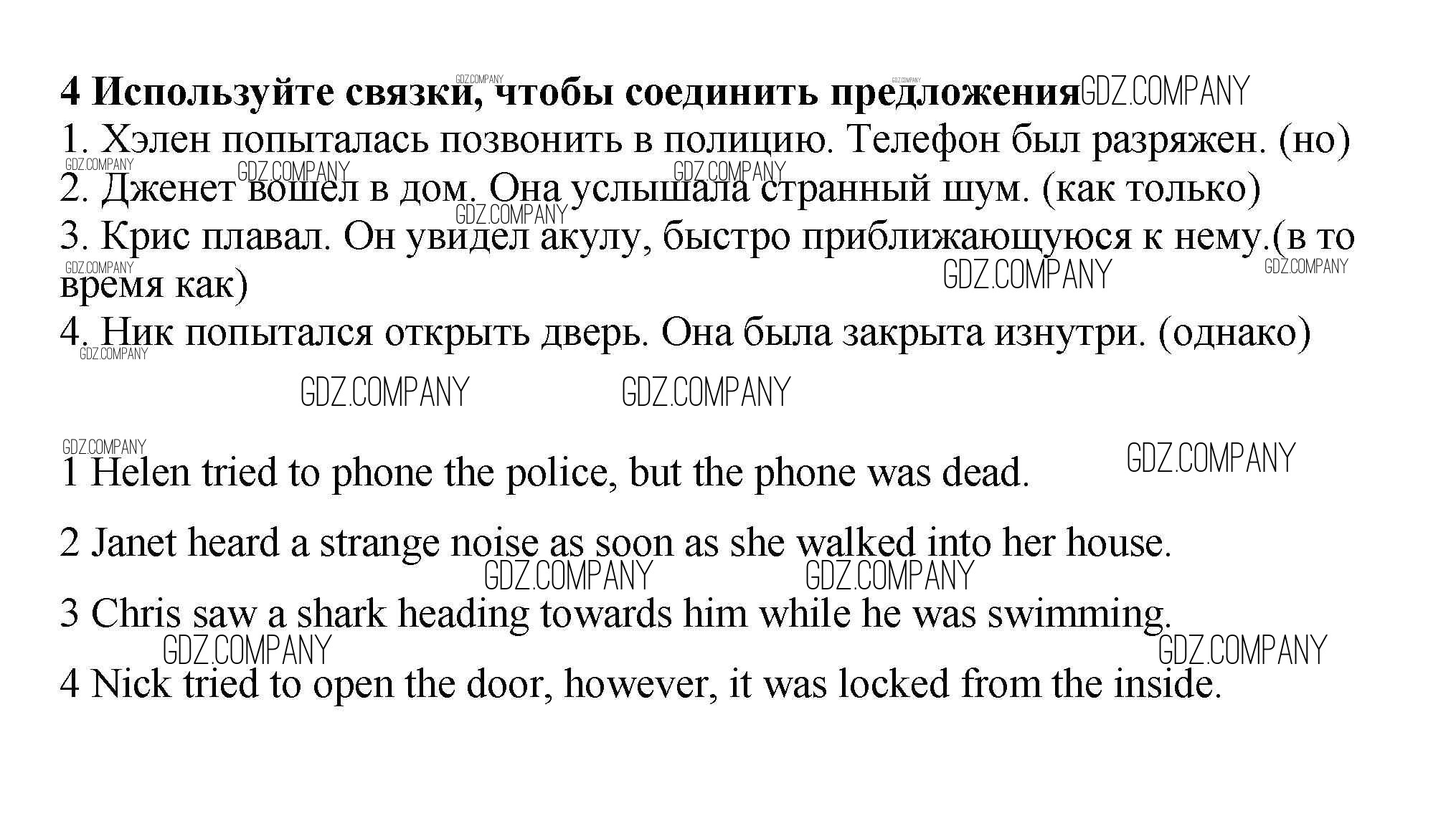 **4 Используйте связки, чтобы соединить предложения** GDZ.COMPANY

1. Хэлен попыталась позвонить в полицию. Телефон был разряжен. (но)
2. Дженет вошел в дом. Она услышала странный шум. (как только)
3. Крис плавал. Он увидел акулу, быстро приближающуюся к нему.(в то время как)
4. Ник попытался открыть дверь. Она была закрыта изнутри. (однако)

GDZ.COMPANY GDZ.COMPANY

1 Helen tried to phone the police, but the phone was dead.

2 Janet heard a strange noise as soon as she walked into her house.

3 Chris saw a shark heading towards him while he was swimming.

4 Nick tried to open the door, however, it was locked from the inside.